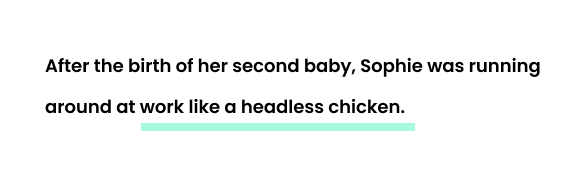 After the birth of her second baby, Sophie was running around at work like a headless chicken.